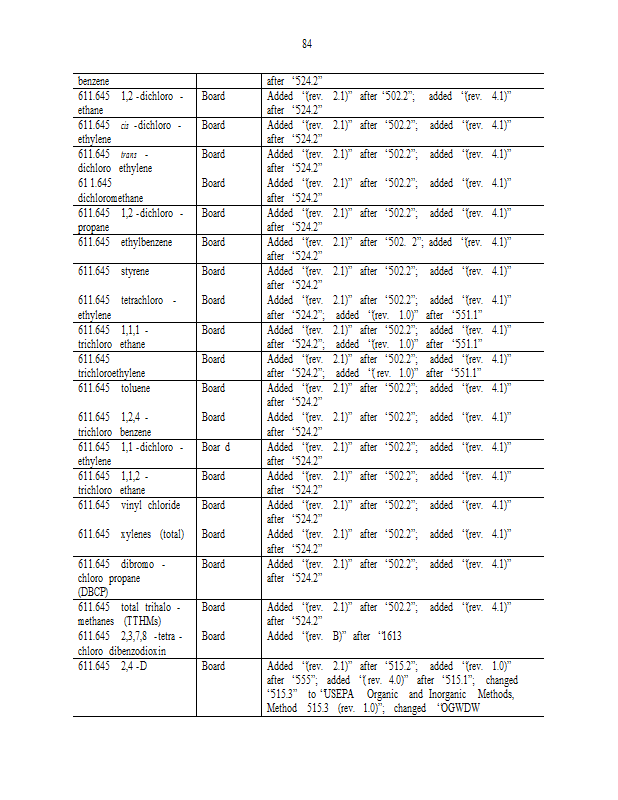 84

| | | |
|---|---|---|
| benzene | | after "524.2" |
| 611.645 1,2 -dichloro - ethane | Board | Added "(rev. 2.1)" after "502.2"; added "(rev. 4.1)" after "524.2" |
| 611.645 cis -dichloro - ethylene | Board | Added "(rev. 2.1)" after "502.2"; added "(rev. 4.1)" after "524.2" |
| 611.645 trans - dichloro ethylene | Board | Added "(rev. 2.1)" after "502.2"; added "(rev. 4.1)" after "524.2" |
| 61 1.645 dichloromethane | Board | Added "(rev. 2.1)" after "502.2"; added "(rev. 4.1)" after "524.2" |
| 611.645 1,2 -dichloro - propane | Board | Added "(rev. 2.1)" after "502.2"; added "(rev. 4.1)" after "524.2" |
| 611.645 ethylbenzene | Board | Added "(rev. 2.1)" after "502. 2"; added "(rev. 4.1)" after "524.2" |
| 611.645 styrene | Board | Added "(rev. 2.1)" after "502.2"; added "(rev. 4.1)" after "524.2" |
| 611.645 tetrachloro - ethylene | Board | Added "(rev. 2.1)" after "502.2"; added "(rev. 4.1)" after "524.2"; added "(rev. 1.0)" after "551.1" |
| 611.645 1,1,1 - trichloro ethane | Board | Added "(rev. 2.1)" after "502.2"; added "(rev. 4.1)" after "524.2"; added "(rev. 1.0)" after "551.1" |
| 611.645 trichloroethylene | Board | Added "(rev. 2.1)" after "502.2"; added "(rev. 4.1)" after "524.2"; added "( rev. 1.0)" after "551.1" |
| 611.645 toluene | Board | Added "(rev. 2.1)" after "502.2"; added "(rev. 4.1)" after "524.2" |
| 611.645 1,2,4 - trichloro benzene | Board | Added "(rev. 2.1)" after "502.2"; added "(rev. 4.1)" after "524.2" |
| 611.645 1,1 -dichloro - ethylene | Boar d | Added "(rev. 2.1)" after "502.2"; added "(rev. 4.1)" after "524.2" |
| 611.645 1,1,2 - trichloro ethane | Board | Added "(rev. 2.1)" after "502.2"; added "(rev. 4.1)" after "524.2" |
| 611.645 vinyl chloride | Board | Added "(rev. 2.1)" after "502.2"; added "(rev. 4.1)" after "524.2" |
| 611.645 xylenes (total) | Board | Added "(rev. 2.1)" after "502.2"; added "(rev. 4.1)" after "524.2" |
| 611.645 dibromo - chloro propane (DBCP) | Board | Added "(rev. 2.1)" after "502.2"; added "(rev. 4.1)" after "524.2" |
| 611.645 total trihalo - methanes (TTHMs) | Board | Added "(rev. 2.1)" after "502.2"; added "(rev. 4.1)" after "524.2" |
| 611.645 2,3,7,8 -tetra - chloro dibenzodioxin | Board | Added "(rev. B)" after "1613 |
| 611.645 2,4 -D | Board | Added "(rev. 2.1)" after "515.2"; added "(rev. 1.0)" after "555"; added "( rev. 4.0)" after "515.1"; changed "515.3" to "USEPA Organic and Inorganic Methods, Method 515.3 (rev. 1.0)"; changed "OGWDW |